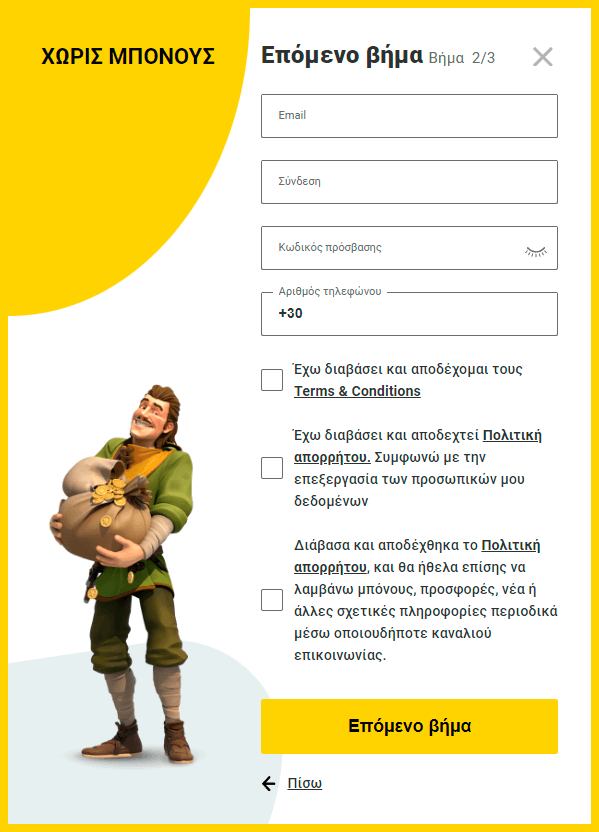 ΧΩΡΙΣ ΜΠΟΝΟΥΣ

Επόμενο βήμα Βήμα 2/3

Email

Σύνδεση

Κωδικός πρόσβασης

Αριθμός τηλεφώνου
+30

Έχω διαβάσει και αποδέχομαι τους Terms & Conditions

Έχω διαβάσει και αποδεχτεί Πολιτική απορρήτου. Συμφωνώ με την επεξεργασία των προσωπικών μου δεδομένων

Διάβασα και αποδέχθηκα το Πολιτική απορρήτου, και θα ήθελα επίσης να λαμβάνω μπόνους, προσφορές, νέα ή άλλες σχετικές πληροφορίες περιοδικά μέσω οποιουδήποτε καναλιού επικοινωνίας.

Επόμενο βήμα

Πίσω